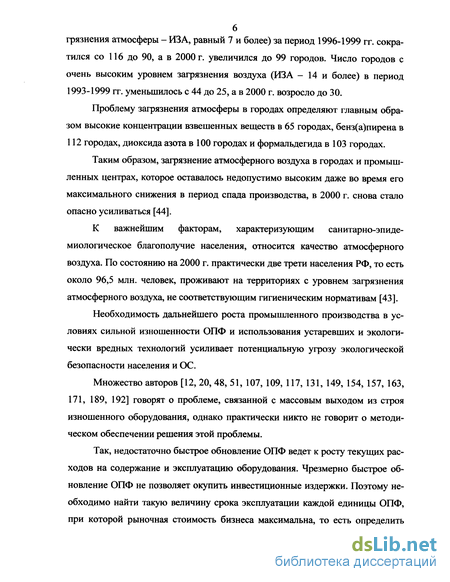 6

грязнения атмосферы – ИЗА, равный 7 и более) за период 1996-1999 гг. сократился со 116 до 90, а в 2000 г. увеличился до 99 городов. Число городов с очень высоким уровнем загрязнения воздуха (ИЗА – 14 и более) в период 1993-1999 гг. уменьшилось с 44 до 25, а в 2000 г. возросло до 30.

Проблему загрязнения атмосферы в городах определяют главным образом высокие концентрации взвешенных веществ в 65 городах, бенз(а)пирена в 112 городах, диоксида азота в 100 городах и формальдегида в 103 городах.

Таким образом, загрязнение атмосферного воздуха в городах и промышленных центрах, которое оставалось недопустимо высоким даже во время его максимального снижения в период спада производства, в 2000 г. снова стало опасно усиливаться [44].

К важнейшим факторам, характеризующим санитарно-эпидемиологическое благополучие населения, относится качество атмосферного воздуха. По состоянию на 2000 г. практически две трети населения РФ, то есть около 96,5 млн. человек, проживают на территориях с уровнем загрязнения атмосферного воздуха, не соответствующим гигиеническим нормативам [43].

Необходимость дальнейшего роста промышленного производства в условиях сильной изношенности ОПФ и использования устаревших и экологически вредных технологий усиливает потенциальную угрозу экологической безопасности населения и ОС.

Множество авторов [12, 20, 48, 51, 107, 109, 117, 131, 149, 154, 157, 163, 171, 189, 192] говорят о проблеме, связанной с массовым выходом из строя изношенного оборудования, однако практически никто не говорит о методическом обеспечении решения этой проблемы.

Так, недостаточно быстрое обновление ОПФ ведет к росту текущих расходов на содержание и эксплуатацию оборудования. Чрезмерно быстрое обновление ОПФ не позволяет окупить инвестиционные издержки. Поэтому необходимо найти такую величину срока эксплуатации каждой единицы ОПФ, при которой рыночная стоимость бизнеса максимальна, то есть определить

dsLib.net
библиотека диссертаций